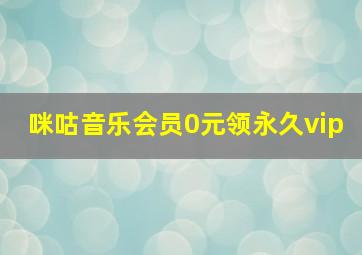 咪咕音乐会员0元领永久vip